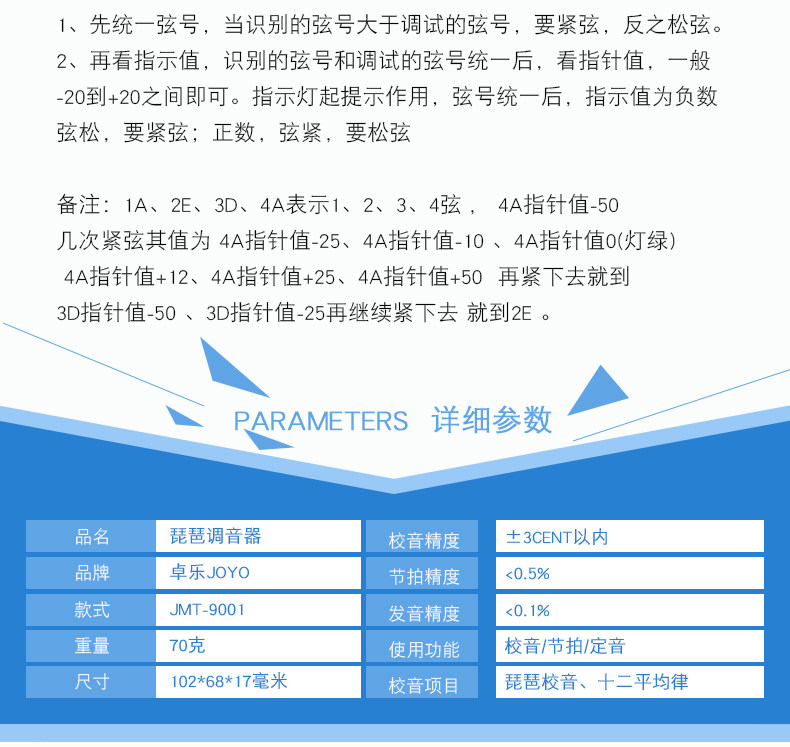 1、先统一弦号，当识别的弦号大于调试的弦号，要紧弦，反之松弦。
2、再看指示值，识别的弦号和调试的弦号统一后，看指针值，一般-20到+20之间即可。指示灯起提示作用，弦号统一后，指示值为负数弦松，要紧弦；正数，弦紧，要松弦

备注：1A、2E、3D、4A表示1、2、3、4弦， 4A指针值-50
几次紧弦其值为 4A指针值-25、4A指针值-10 、4A指针值0(灯绿)
4A指针值+12、4A指针值+25、4A指针值+50 再紧下去就到
3D指针值-50 、3D指针值-25再继续紧下去 就到2E 。

PARAMETERS 详细参数

| 品名 | 琵琶调音器 | 校音精度 | ±3CENT以内 |
|---|---|---|---|
| 品牌 | 卓乐JOYO | 节拍精度 | <0.5% |
| 款式 | JMT-9001 | 发音精度 | <0.1% |
| 重量 | 70克 | 使用功能 | 校音/节拍/定音 |
| 尺寸 | 102*68*17毫米 | 校音项目 | 琵琶校音、十二平均律 |